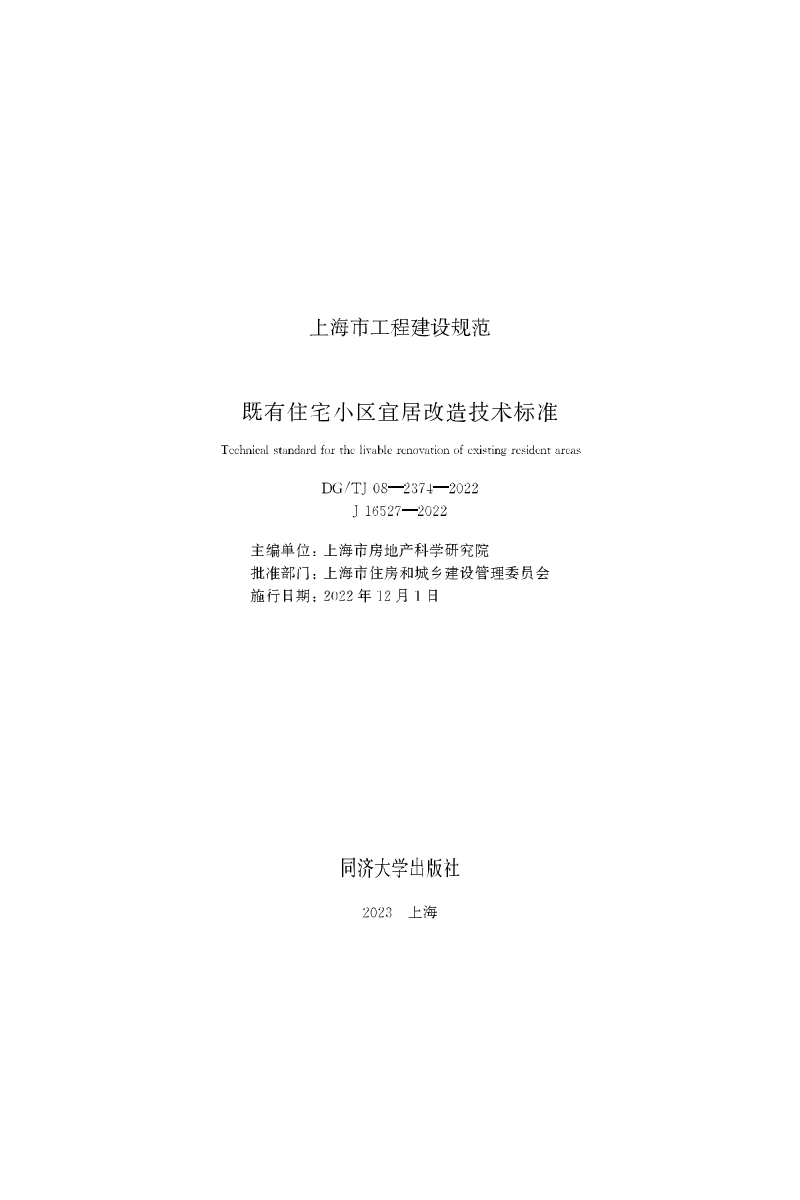 上海市工程建设规范

既有住宅小区宜居改造技术标准

Technical standard for the livable renovation of existing resident areas

DG/TJ 08—2374—2022
J 16527—2022

主编单位：上海市房地产科学研究院
批准部门：上海市住房和城乡建设管理委员会
施行日期：2022 年 12 月 1 日

同济大学出版社

2023　上海